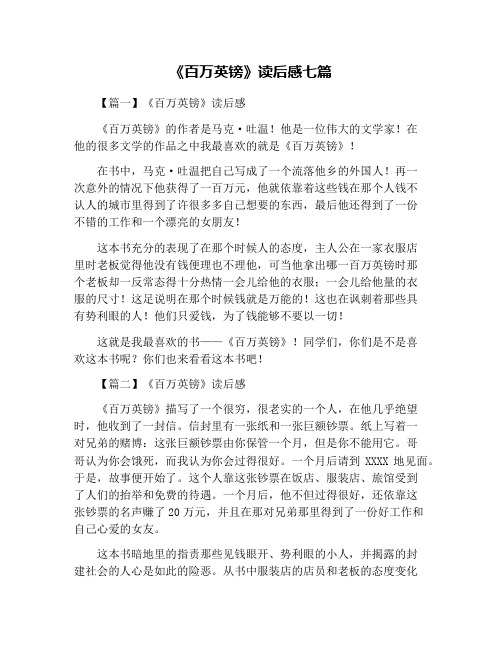 《百万英镑》读后感七篇

【篇一】《百万英镑》读后感

《百万英镑》的作者是马克·吐温！他是一位伟大的文学家！在他的很多文学的作品之中我最喜欢的就是《百万英镑》！

在书中，马克·吐温把自己写成了一个流落他乡的外国人！再一次意外的情况下他获得了一百万元，他就依靠着这些钱在那个人钱不认人的城市里得到了许很多多自己想要的东西，最后他还得到了一份不错的工作和一个漂亮的女朋友！

这本书充分的表现了在那个时候人的态度，主人公在一家衣服店里时老板觉得他没有钱便理也不理他，可当他拿出哪一百万英镑时那个老板却一反常态得十分热情一会儿给他的衣服；一会儿给他量的衣服的尺寸！这足说明在那个时候钱就是万能的！这也在讽刺着那些具有势利眼的人！他们只爱钱，为了钱能够不要以一切！

这就是我最喜欢的书——《百万英镑》！同学们，你们是不是喜欢这本书呢？你们也来看看这本书吧！

【篇二】《百万英镑》读后感

《百万英镑》描写了一个很穷，很老实的一个人，在他几乎绝望时，他收到了一封信。信封里有一张纸和一张巨额钞票。纸上写着一对兄弟的赌博：这张巨额钞票由你保管一个月，但是你不能用它。哥哥认为你会饿死，而我认为你会过得很好。一个月后请到 XXXX 地见面。于是，故事便开始了。这个人靠这张钞票在饭店、服装店、旅馆受到了人们的抬举和免费的待遇。一个月后，他不但过得很好，还依靠这张钞票的名声赚了 20 万元，并且在那对兄弟那里得到了一份好工作和自己心爱的女友。

这本书暗地里的指责那些见钱眼开、势利眼的小人，并揭露的封建社会的人心是如此的险恶。从书中服装店的店员和老板的态度变化